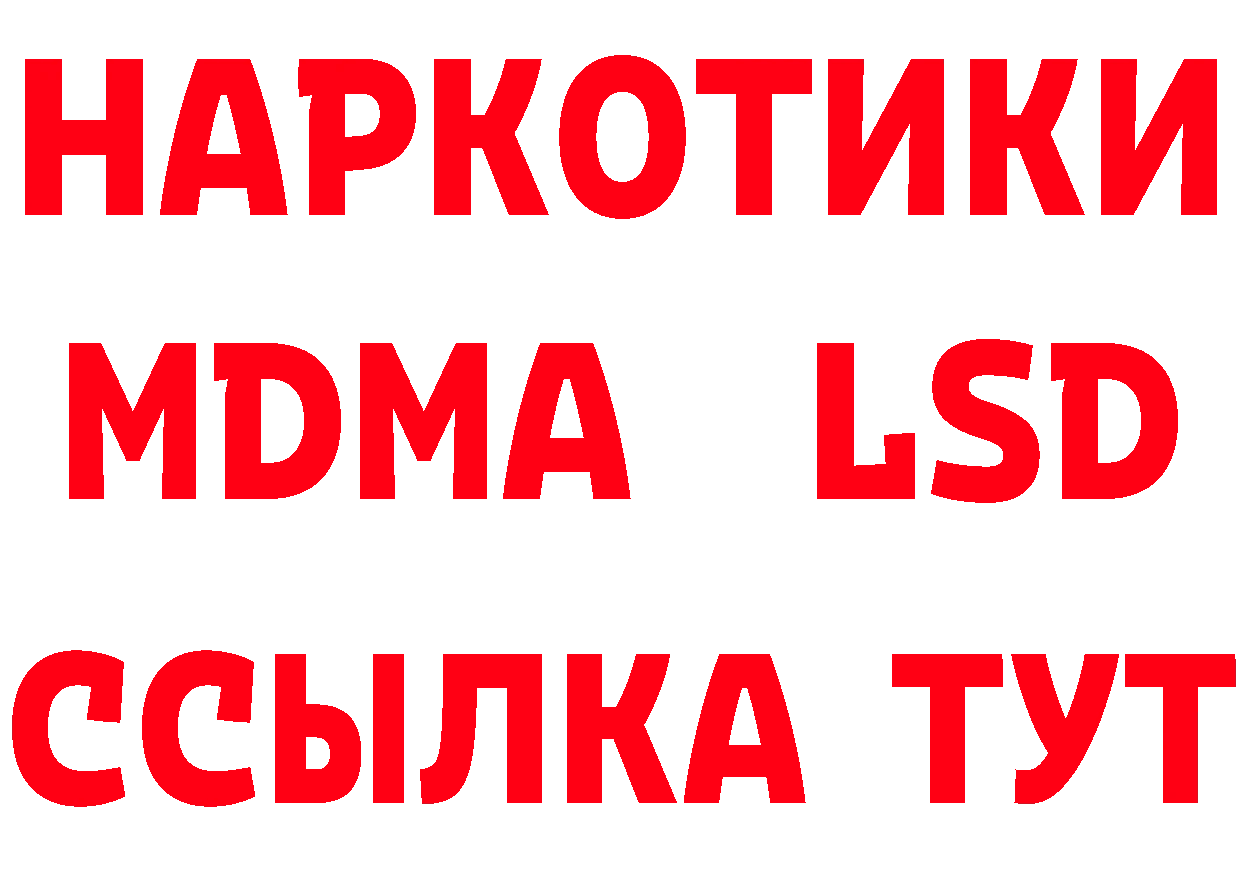 НАРКОТИКИ
MDMA LSD
ССЫЛКА ТУТ